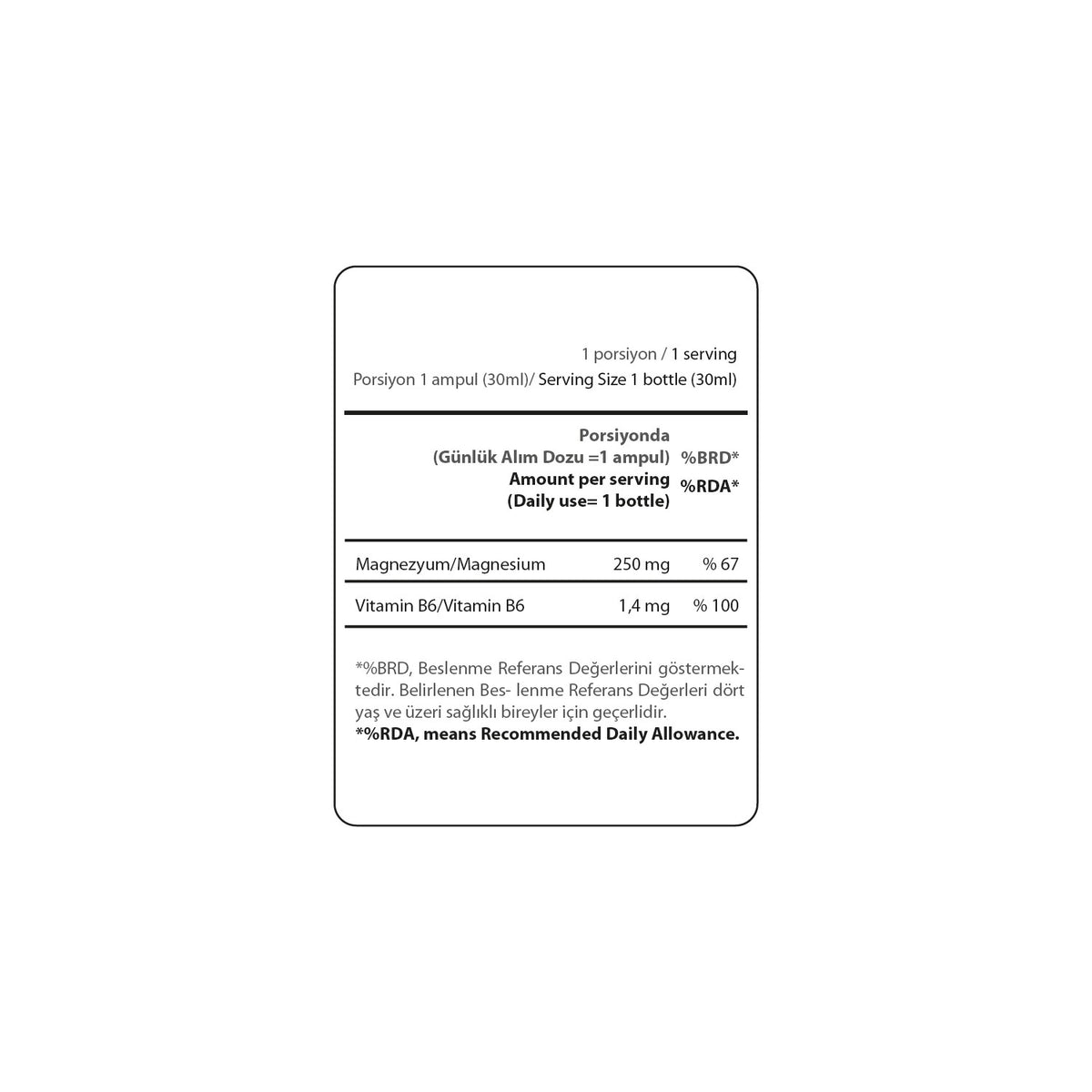 1 porsiyon / 1 serving
Porsiyon 1 ampul (30ml)/ Serving Size 1 bottle (30ml)

|  | Porsiyonda (Günlük Alım Dozu =1 ampul) Amount per serving (Daily use= 1 bottle) | %BRD* %RDA* |
|---|---|---|
| Magnezyum/Magnesium | 250 mg | % 67 |
| Vitamin B6/Vitamin B6 | 1,4 mg | % 100 |

*%BRD, Beslenme Referans Değerlerini göstermektedir. Belirlenen Bes- lenme Referans Değerleri dört yaş ve üzeri sağlıklı bireyler için geçerlidir.
*%RDA, means Recommended Daily Allowance.